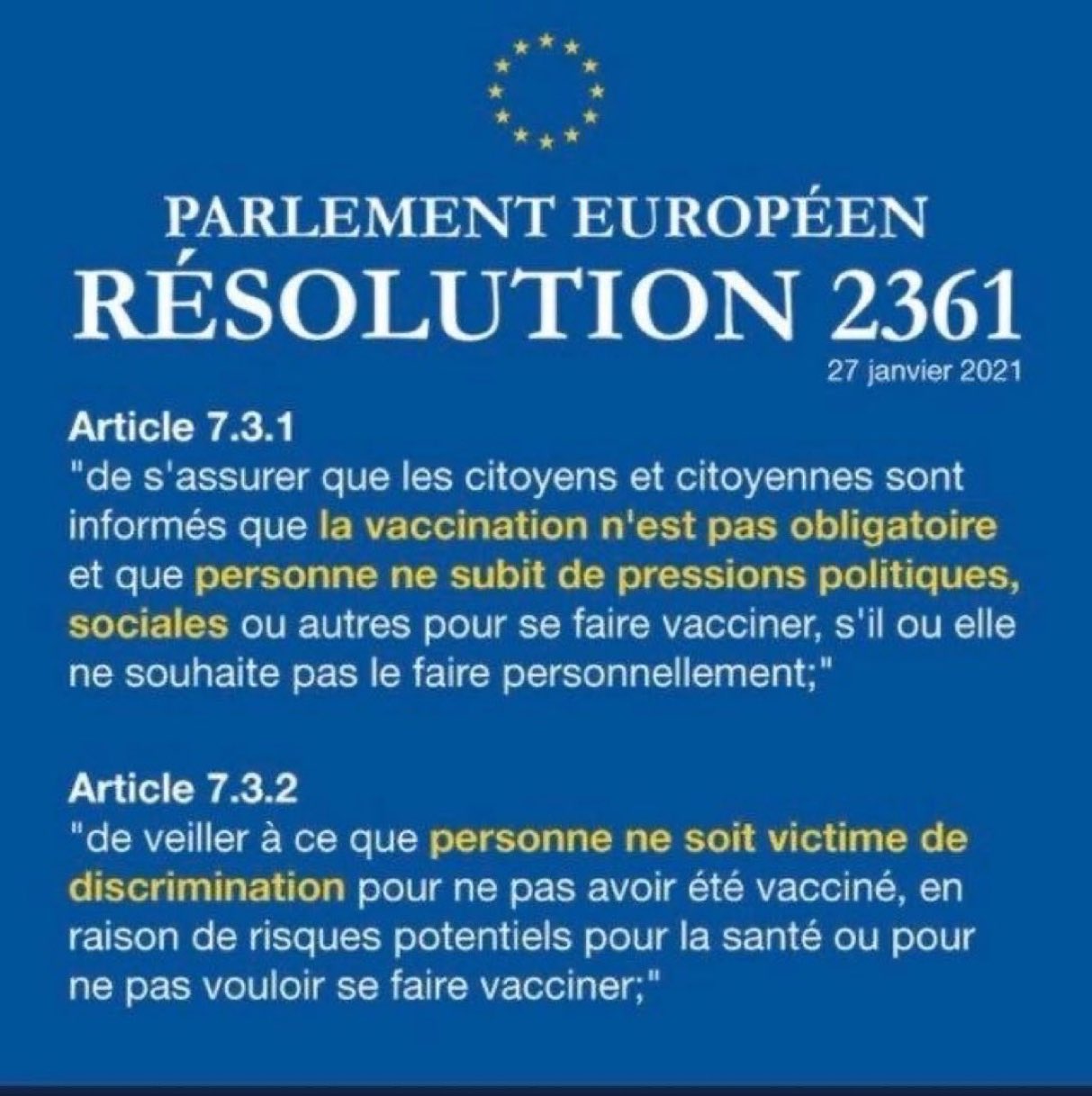 PARLEMENT EUROPÉEN
RÉSOLUTION 2361

27 janvier 2021

Article 7.3.1
"de s'assurer que les citoyens et citoyennes sont informés que la vaccination n'est pas obligatoire et que personne ne subit de pressions politiques, sociales ou autres pour se faire vacciner, s'il ou elle ne souhaite pas le faire personnellement;"

Article 7.3.2
"de veiller à ce que personne ne soit victime de discrimination pour ne pas avoir été vacciné, en raison de risques potentiels pour la santé ou pour ne pas vouloir se faire vacciner;"